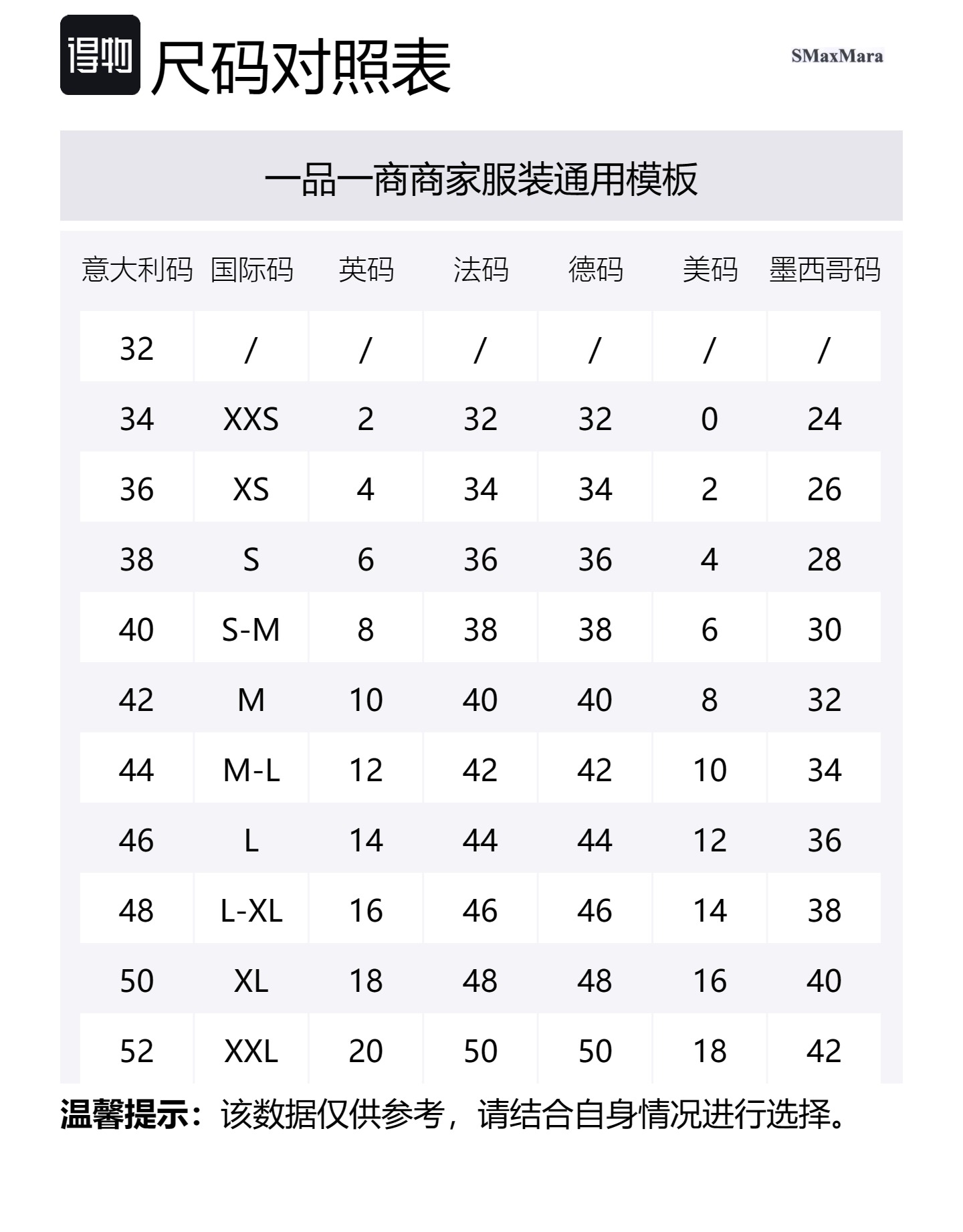 得物 尺码对照表

SMaxMara

一品一商商家服装通用模板

| 意大利码 | 国际码 | 英码 | 法码 | 德码 | 美码 | 墨西哥码 |
|---|---|---|---|---|---|---|
| 32 | / | / | / | / | / | / |
| 34 | XXS | 2 | 32 | 32 | 0 | 24 |
| 36 | XS | 4 | 34 | 34 | 2 | 26 |
| 38 | S | 6 | 36 | 36 | 4 | 28 |
| 40 | S-M | 8 | 38 | 38 | 6 | 30 |
| 42 | M | 10 | 40 | 40 | 8 | 32 |
| 44 | M-L | 12 | 42 | 42 | 10 | 34 |
| 46 | L | 14 | 44 | 44 | 12 | 36 |
| 48 | L-XL | 16 | 46 | 46 | 14 | 38 |
| 50 | XL | 18 | 48 | 48 | 16 | 40 |
| 52 | XXL | 20 | 50 | 50 | 18 | 42 |

温馨提示：该数据仅供参考，请结合自身情况进行选择。